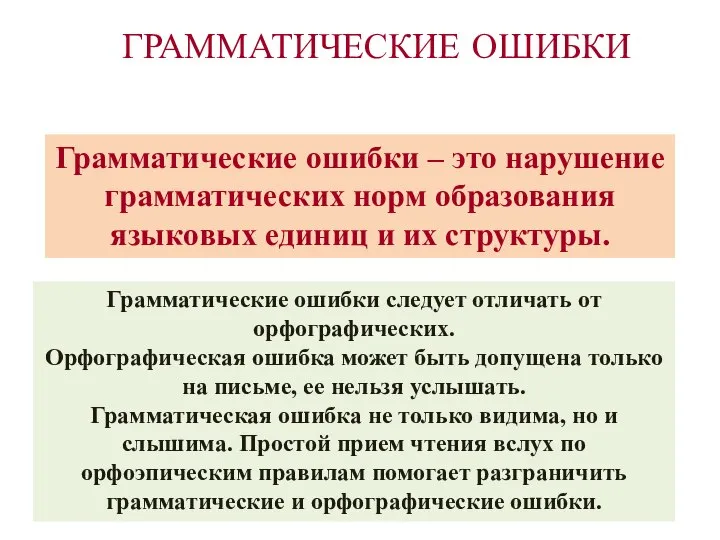 ГРАММАТИЧЕСКИЕ ОШИБКИ

Грамматические ошибки – это нарушение грамматических норм образования языковых единиц и их структуры.

Грамматические ошибки следует отличать от орфографических.
Орфографическая ошибка может быть допущена только на письме, ее нельзя услышать.
Грамматическая ошибка не только видима, но и слышима. Простой прием чтения вслух по орфоэпическим правилам помогает разграничить грамматические и орфографические ошибки.